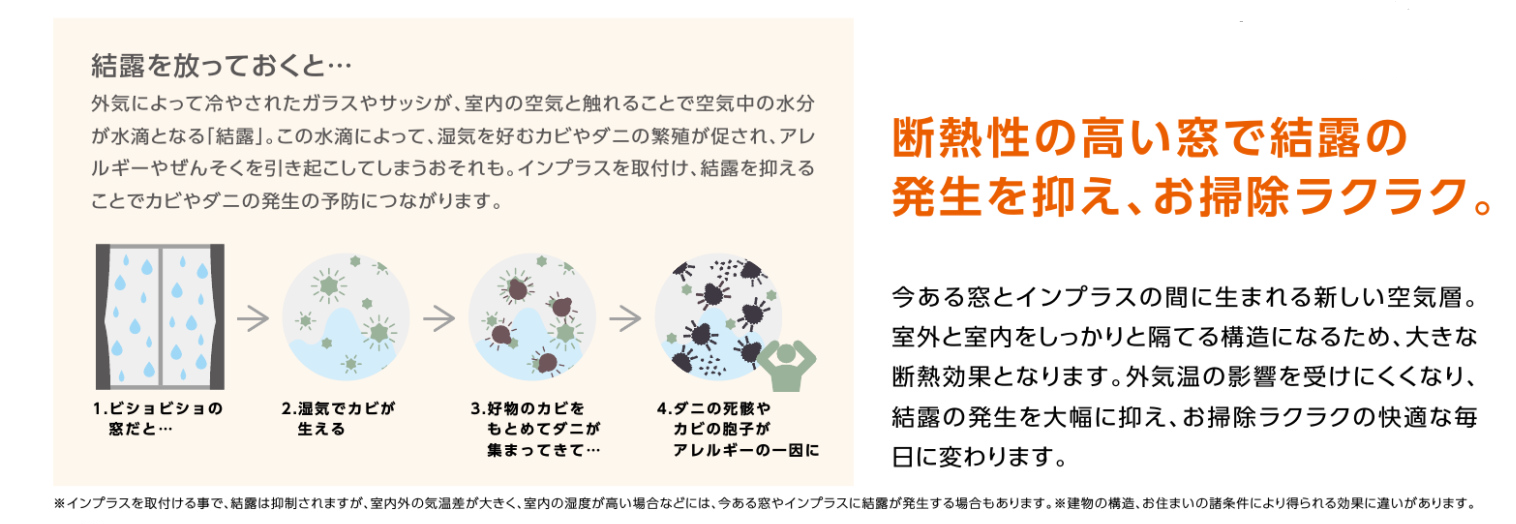 結露を放っておくと…

外気によって冷やされたガラスやサッシが、室内の空気と触れることで空気中の水分が水滴となる「結露」。この水滴によって、湿気を好むカビやダニの繁殖が促され、アレルギーやぜんそくを引き起こしてしまうおそれも。インプラスを取付け、結露を抑えることでカビやダニの発生の予防につながります。

1.ビショビショの窓だと…

2.湿気でカビが生える

3.好物のカビをもとめてダニが集まってきて…

4.ダニの死骸やカビの胞子がアレルギーの一因に

断熱性の高い窓で結露の発生を抑え、お掃除ラクラク。

今ある窓とインプラスの間に生まれる新しい空気層。室外と室内をしっかりと隔てる構造になるため、大きな断熱効果となります。外気温の影響を受けにくくなり、結露の発生を大幅に抑え、お掃除ラクラクの快適な毎日に変わります。

※インプラスを取付ける事で、結露は抑制されますが、室内外の気温差が大きく、室内の湿度が高い場合などには、今ある窓やインプラスに結露が発生する場合もあります。※建物の構造、お住まいの諸条件により得られる効果に違いがあります。